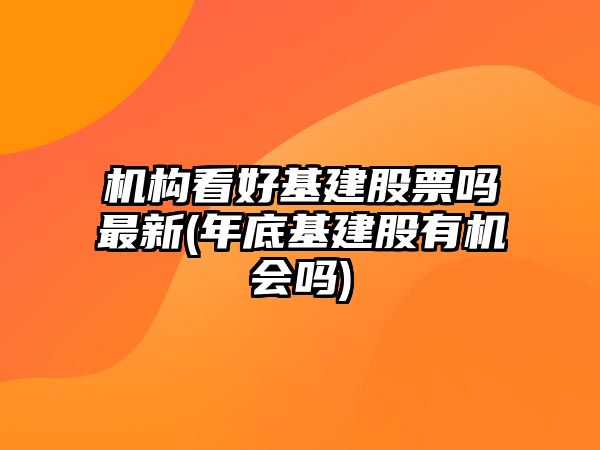 机构看好基建股票吗最新(年底基建股有机会吗)